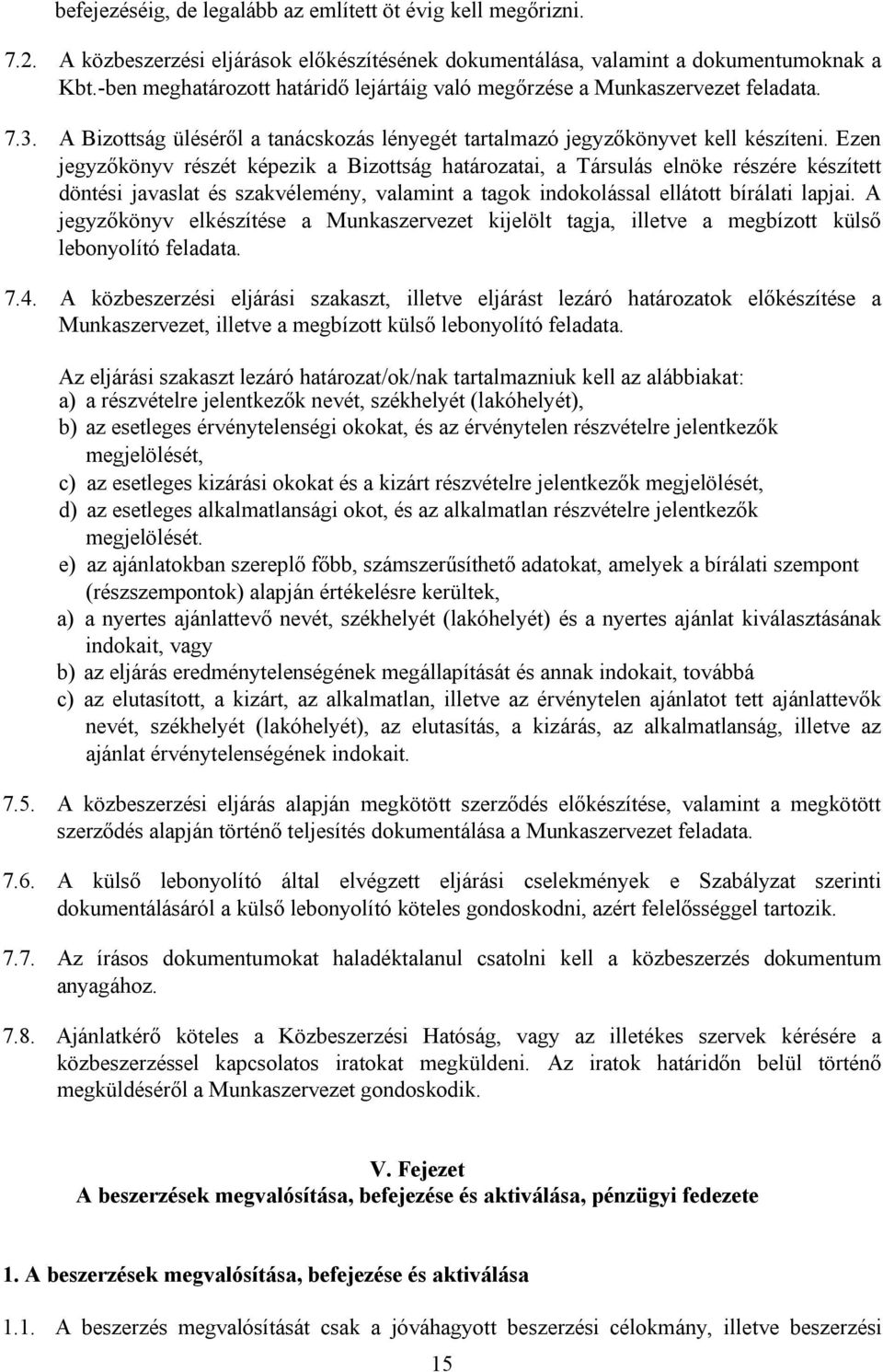 befejezéséig, de legalább az említett öt évig kell megőrizni.

7.2. A közbeszerzési eljárások előkészítésének dokumentálása, valamint a dokumentumoknak a Kbt.-ben meghatározott határidő lejártáig való megőrzése a Munkaszervezet feladata.

7.3. A Bizottság üléséről a tanácskozás lényegét tartalmazó jegyzőkönyvet kell készíteni. Ezen jegyzőkönyv részét képezik a Bizottság határozatai, a Társulás elnöke részére készített döntési javaslat és szakvélemény, valamint a tagok indokolással ellátott bírálati lapjai. A jegyzőkönyv elkészítése a Munkaszervezet kijelölt tagja, illetve a megbízott külső lebonyolító feladata.

7.4. A közbeszerzési eljárási szakaszt, illetve eljárást lezáró határozatok előkészítése a Munkaszervezet, illetve a megbízott külső lebonyolító feladata.

Az eljárási szakaszt lezáró határozat/ok/nak tartalmazniuk kell az alábbiakat:
a) a részvételre jelentkezők nevét, székhelyét (lakóhelyét),
b) az esetleges érvénytelenségi okokat, és az érvénytelen részvételre jelentkezők megjelölését,
c) az esetleges kizárási okokat és a kizárt részvételre jelentkezők megjelölését,
d) az esetleges alkalmatlansági okot, és az alkalmatlan részvételre jelentkezők megjelölését.
e) az ajánlatokban szereplő főbb, számszerűsíthető adatokat, amelyek a bírálati szempont (részszempontok) alapján értékelésre kerültek,
a) a nyertes ajánlattevő nevét, székhelyét (lakóhelyét) és a nyertes ajánlat kiválasztásának indokait, vagy
b) az eljárás eredménytelenségének megállapítását és annak indokait, továbbá
c) az elutasított, a kizárt, az alkalmatlan, illetve az érvénytelen ajánlatot tett ajánlattevők nevét, székhelyét (lakóhelyét), az elutasítás, a kizárás, az alkalmatlanság, illetve az ajánlat érvénytelenségének indokait.

7.5. A közbeszerzési eljárás alapján megkötött szerződés előkészítése, valamint a megkötött szerződés alapján történő teljesítés dokumentálása a Munkaszervezet feladata.

7.6. A külső lebonyolító által elvégzett eljárási cselekmények e Szabályzat szerinti dokumentálásáról a külső lebonyolító köteles gondoskodni, azért felelősséggel tartozik.

7.7. Az írásos dokumentumokat haladéktalanul csatolni kell a közbeszerzés dokumentum anyagához.

7.8. Ajánlatkérő köteles a Közbeszerzési Hatóság, vagy az illetékes szervek kérésére a közbeszerzéssel kapcsolatos iratokat megküldeni. Az iratok határidőn belül történő megküldéséről a Munkaszervezet gondoskodik.

V. Fejezet
A beszerzések megvalósítása, befejezése és aktiválása, pénzügyi fedezete

1. A beszerzések megvalósítása, befejezése és aktiválása

1.1. A beszerzés megvalósítását csak a jóváhagyott beszerzési célokmány, illetve beszerzési

15